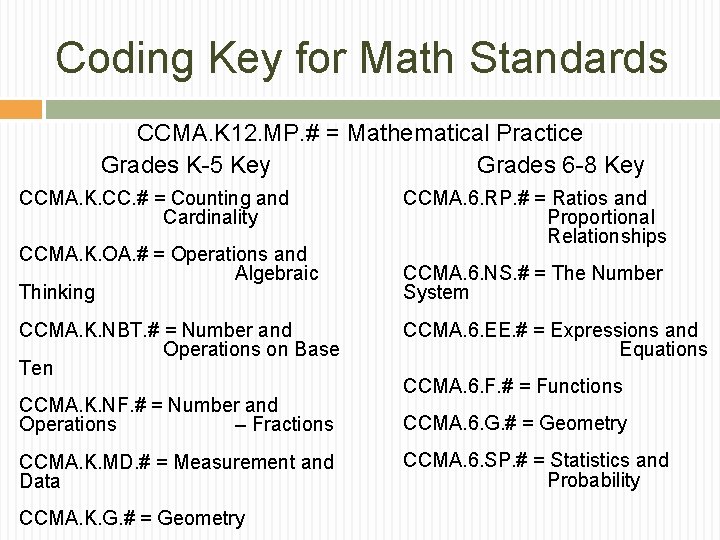 Coding Key for Math Standards

CCMA.K12.MP.# = Mathematical Practice

Grades K-5 Key

CCMA.K.CC.# = Counting and Cardinality

CCMA.K.OA.# = Operations and Algebraic Thinking

CCMA.K.NBT.# = Number and Operations on Base Ten

CCMA.K.NF.# = Number and Operations – Fractions

CCMA.K.MD.# = Measurement and Data

CCMA.K.G.# = Geometry

Grades 6-8 Key

CCMA.6.RP.# = Ratios and Proportional Relationships

CCMA.6.NS.# = The Number System

CCMA.6.EE.# = Expressions and Equations

CCMA.6.F.# = Functions

CCMA.6.G.# = Geometry

CCMA.6.SP.# = Statistics and Probability